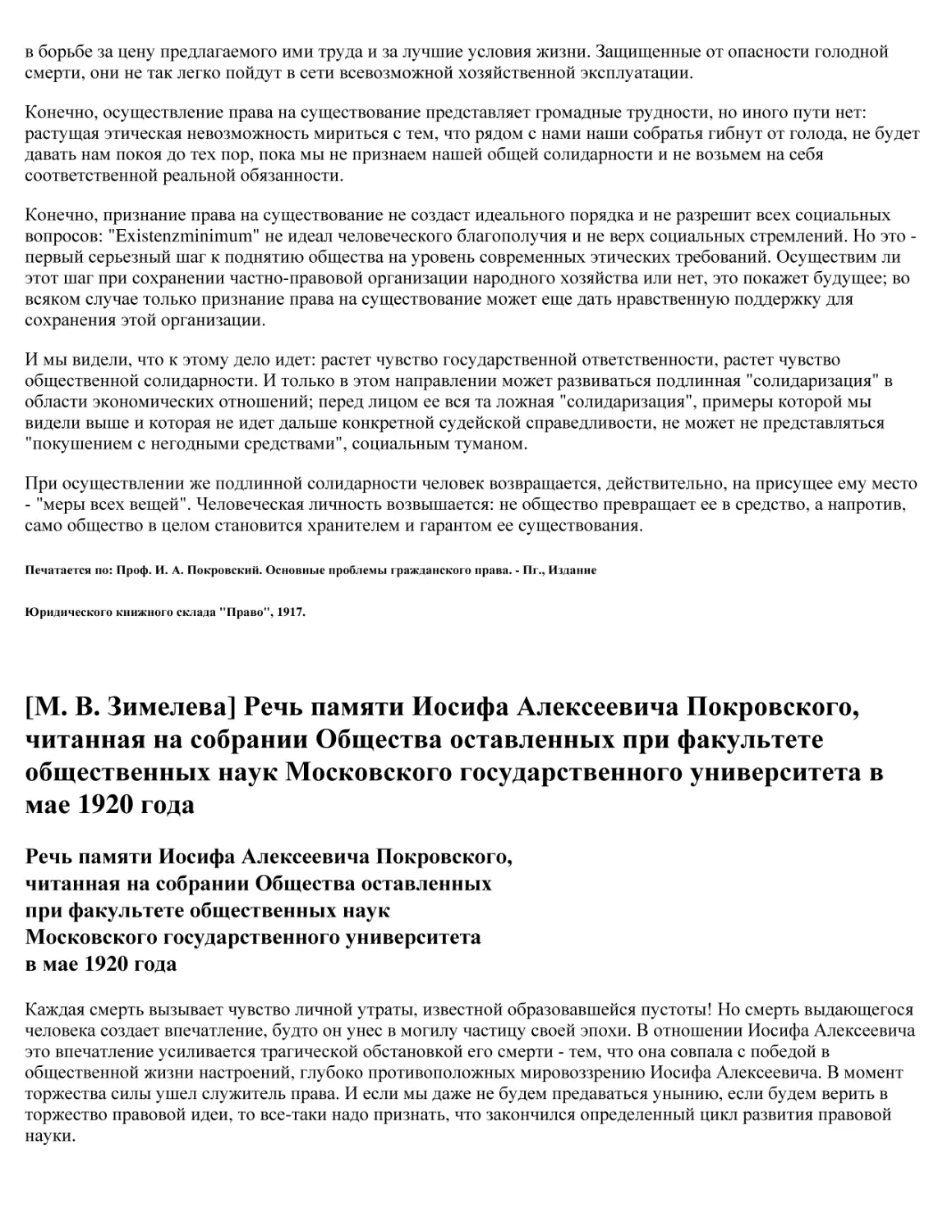 в борьбе за цену предлагаемого ими труда и за лучшие условия жизни. Защищенные от опасности голодной смерти, они не так легко пойдут в сети всевозможной хозяйственной эксплуатации.

Конечно, осуществление права на существование представляет громадные трудности, но иного пути нет: растущая этическая невозможность мириться с тем, что рядом с нами наши собратья гибнут от голода, не будет давать нам покоя до тех пор, пока мы не признаем нашей общей солидарности и не возьмем на себя соответственной реальной обязанности.

Конечно, признание права на существование не создаст идеального порядка и не разрешит всех социальных вопросов: "Existenzminimum" не идеал человеческого благополучия и не верх социальных стремлений. Но это - первый серьезный шаг к поднятию общества на уровень современных этических требований. Осуществим ли этот шаг при сохранении частно-правовой организации народного хозяйства или нет, это покажет будущее; во всяком случае только признание права на существование может еще дать нравственную поддержку для сохранения этой организации.

И мы видели, что к этому дело идет: растет чувство государственной ответственности, растет чувство общественной солидарности. И только в этом направлении может развиваться подлинная "солидаризация" в области экономических отношений; перед лицом ее вся та ложная "солидаризация", примеры которой мы видели выше и которая не идет дальше конкретной судейской справедливости, не может не представляться "покушением с негодными средствами", социальным туманом.

При осуществлении же подлинной солидарности человек возвращается, действительно, на присущее ему место - "меры всех вещей". Человеческая личность возвышается: не общество превращает ее в средство, а напротив, само общество в целом становится хранителем и гарантом ее существования.

Печатается по: Проф. И. А. Покровский. Основные проблемы гражданского права. - Пг., Издание

Юридического книжного склада "Право", 1917.

[М. В. Зимелева] Речь памяти Иосифа Алексеевича Покровского, читанная на собрании Общества оставленных при факультете общественных наук Московского государственного университета в мае 1920 года

Речь памяти Иосифа Алексеевича Покровского, читанная на собрании Общества оставленных при факультете общественных наук Московского государственного университета в мае 1920 года

Каждая смерть вызывает чувство личной утраты, известной образовавшейся пустоты! Но смерть выдающегося человека создает впечатление, будто он унес в могилу частицу своей эпохи. В отношении Иосифа Алексеевича это впечатление усиливается трагической обстановкой его смерти - тем, что она совпала с победой в общественной жизни настроений, глубоко противоположных мировоззрению Иосифа Алексеевича. В момент торжества силы ушел служитель права. И если мы даже не будем предаваться унынию, если будем верить в торжество правовой идеи, то все-таки надо признать, что закончился определенный цикл развития правовой науки.